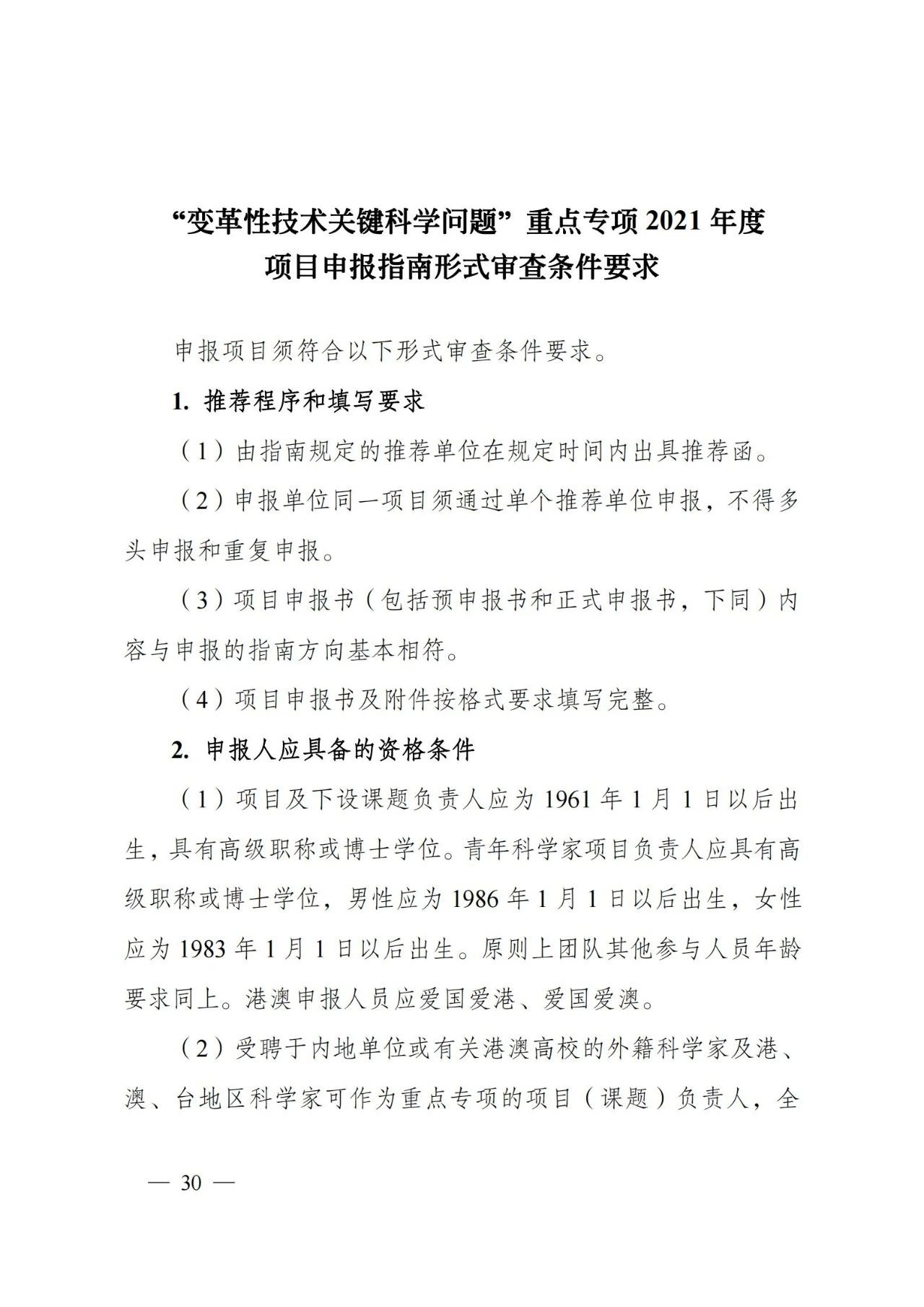 “变革性技术关键科学问题”重点专项 2021 年度
项目申报指南形式审查条件要求

申报项目须符合以下形式审查条件要求。

1. 推荐程序和填写要求

（1）由指南规定的推荐单位在规定时间内出具推荐函。

（2）申报单位同一项目须通过单个推荐单位申报，不得多头申报和重复申报。

（3）项目申报书（包括预申报书和正式申报书，下同）内容与申报的指南方向基本相符。

（4）项目申报书及附件按格式要求填写完整。

2. 申报人应具备的资格条件

（1）项目及下设课题负责人应为 1961 年 1 月 1 日以后出生，具有高级职称或博士学位。青年科学家项目负责人应具有高级职称或博士学位，男性应为 1986 年 1 月 1 日以后出生，女性应为 1983 年 1 月 1 日以后出生。原则上团队其他参与人员年龄要求同上。港澳申报人员应爱国爱港、爱国爱澳。

（2）受聘于内地单位或有关港澳高校的外籍科学家及港、澳、台地区科学家可作为重点专项的项目（课题）负责人，全

— 30 —